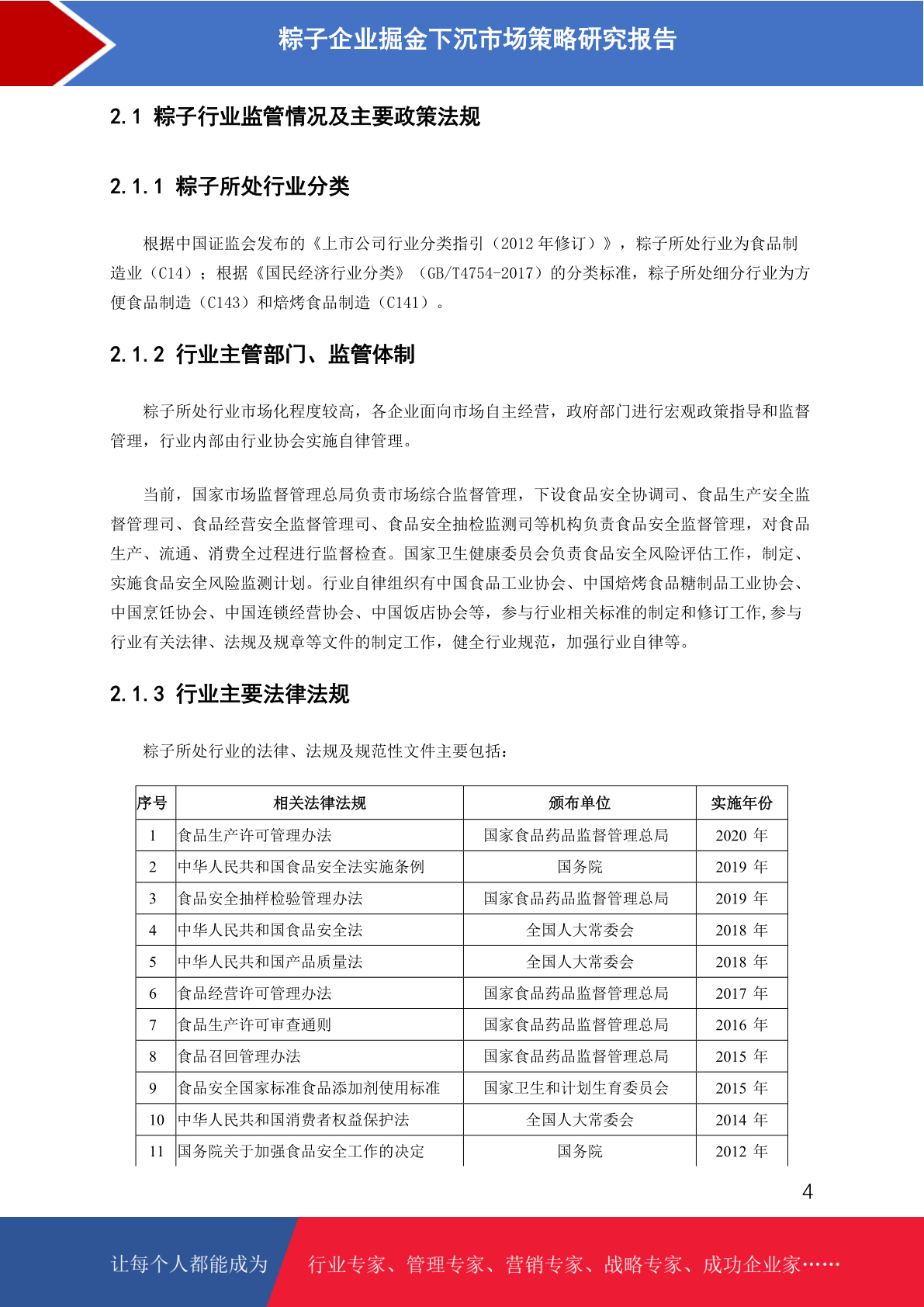 粽子企业掘金下沉市场策略研究报告

2.1 粽子行业监管情况及主要政策法规

2.1.1 粽子所处行业分类

根据中国证监会发布的《上市公司行业分类指引（2012 年修订）》，粽子所处行业为食品制造业（C14）；根据《国民经济行业分类》（GB/T4754-2017）的分类标准，粽子所处细分行业为方便食品制造（C143）和焙烤食品制造（C141）。

2.1.2 行业主管部门、监管体制

粽子所处行业市场化程度较高，各企业面向市场自主经营，政府部门进行宏观政策指导和监督管理，行业内部由行业协会实施自律管理。

当前，国家市场监督管理总局负责市场综合监督管理，下设食品安全协调司、食品生产安全监督管理司、食品经营安全监督管理司、食品安全抽检监测司等机构负责食品安全监督管理，对食品生产、流通、消费全过程进行监督检查。国家卫生健康委员会负责食品安全风险评估工作，制定、实施食品安全风险监测计划。行业自律组织有中国食品工业协会、中国焙烤食品糖制品工业协会、中国烹饪协会、中国连锁经营协会、中国饭店协会等，参与行业相关标准的制定和修订工作，参与行业有关法律、法规及规章等文件的制定工作，健全行业规范，加强行业自律等。

2.1.3 行业主要法律法规

粽子所处行业的法律、法规及规范性文件主要包括：

| 序号 | 相关法律法规 | 颁布单位 | 实施年份 |
|---|---|---|---|
| 1 | 食品生产许可管理办法 | 国家食品药品监督管理总局 | 2020 年 |
| 2 | 中华人民共和国食品安全法实施条例 | 国务院 | 2019 年 |
| 3 | 食品安全抽样检验管理办法 | 国家食品药品监督管理总局 | 2019 年 |
| 4 | 中华人民共和国食品安全法 | 全国人大常委会 | 2018 年 |
| 5 | 中华人民共和国产品质量法 | 全国人大常委会 | 2018 年 |
| 6 | 食品经营许可管理办法 | 国家食品药品监督管理总局 | 2017 年 |
| 7 | 食品生产许可审查通则 | 国家食品药品监督管理总局 | 2016 年 |
| 8 | 食品召回管理办法 | 国家食品药品监督管理总局 | 2015 年 |
| 9 | 食品安全国家标准食品添加剂使用标准 | 国家卫生和计划生育委员会 | 2015 年 |
| 10 | 中华人民共和国消费者权益保护法 | 全国人大常委会 | 2014 年 |
| 11 | 国务院关于加强食品安全工作的决定 | 国务院 | 2012 年 |

4

让每个人都能成为 行业专家、管理专家、营销专家、战略专家、成功企业家……